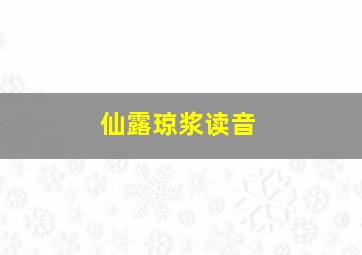 仙露琼浆读音